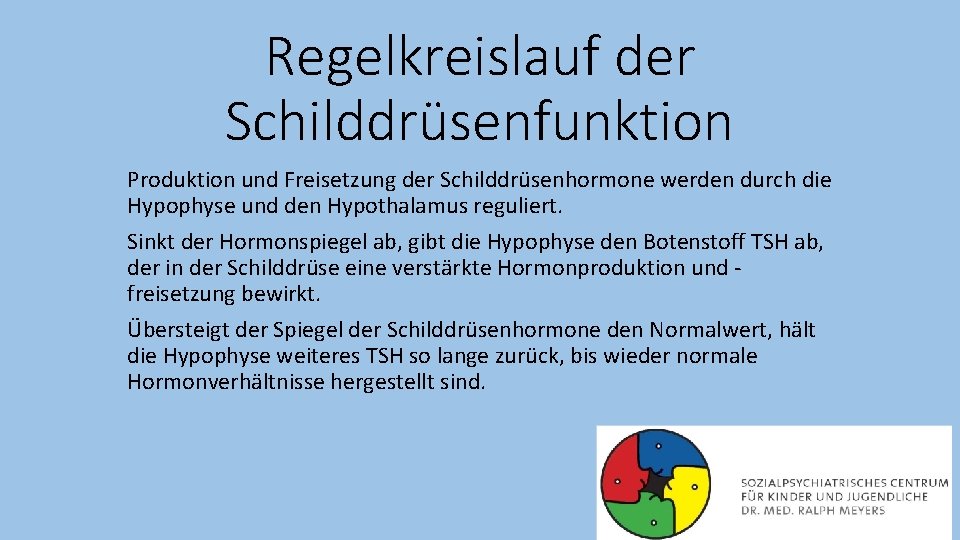 Regelkreislauf der Schilddrüsenfunktion

Produktion und Freisetzung der Schilddrüsenhormone werden durch die Hypophyse und den Hypothalamus reguliert.

Sinkt der Hormonspiegel ab, gibt die Hypophyse den Botenstoff TSH ab, der in der Schilddrüse eine verstärkte Hormonproduktion und -freisetzung bewirkt.

Übersteigt der Spiegel der Schilddrüsenhormone den Normalwert, hält die Hypophyse weiteres TSH so lange zurück, bis wieder normale Hormonverhältnisse hergestellt sind.

SOZIALPSYCHIATRISCHES CENTRUM
FÜR KINDER UND JUGENDLICHE
DR. MED. RALPH MEYERS